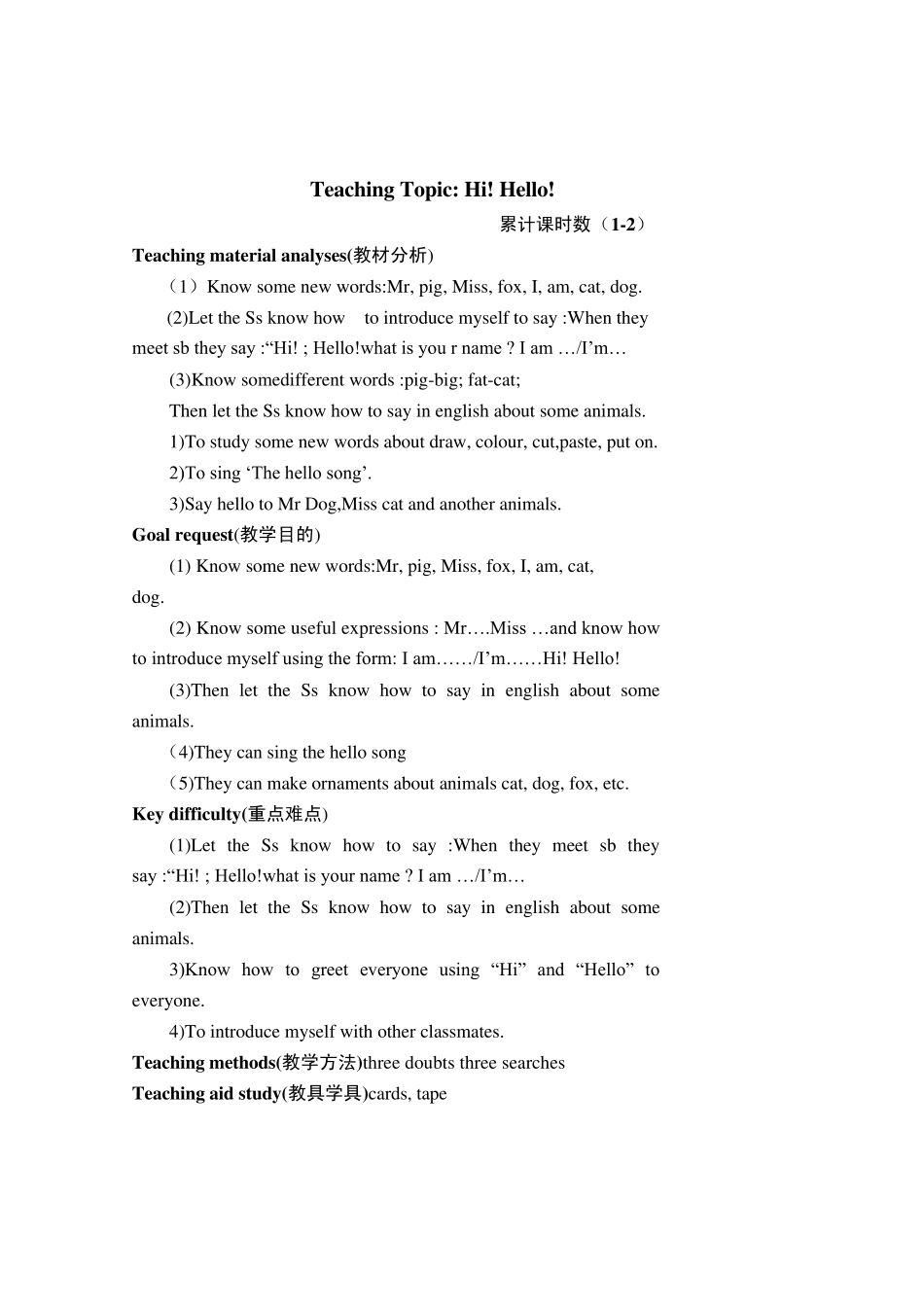 Teaching Topic: Hi! Hello!

累计课时数（1-2）

Teaching material analyses(教材分析)

（1）Know some new words:Mr, pig, Miss, fox, I, am, cat, dog.

(2)Let the Ss know how to introduce myself to say :When they meet sb they say :“Hi! ; Hello!what is you r name ? I am …/I’m…

(3)Know somedifferent words :pig-big; fat-cat;

Then let the Ss know how to say in english about some animals.

1)To study some new words about draw, colour, cut,paste, put on.

2)To sing ‘The hello song’.

3)Say hello to Mr Dog,Miss cat and another animals.

Goal request(教学目的)

(1) Know some new words:Mr, pig, Miss, fox, I, am, cat, dog.

(2) Know some useful expressions : Mr….Miss …and know how to introduce myself using the form: I am……/I’m……Hi! Hello!

(3)Then let the Ss know how to say in english about some animals.

（4)They can sing the hello song

（5)They can make ornaments about animals cat, dog, fox, etc.

Key difficulty(重点难点)

(1)Let the Ss know how to say :When they meet sb they say :“Hi! ; Hello!what is your name ? I am …/I’m…

(2)Then let the Ss know how to say in english about some animals.

3)Know how to greet everyone using “Hi” and “Hello” to everyone.

4)To introduce myself with other classmates.

Teaching methods(教学方法)three doubts three searches

Teaching aid study(教具学具)cards, tape